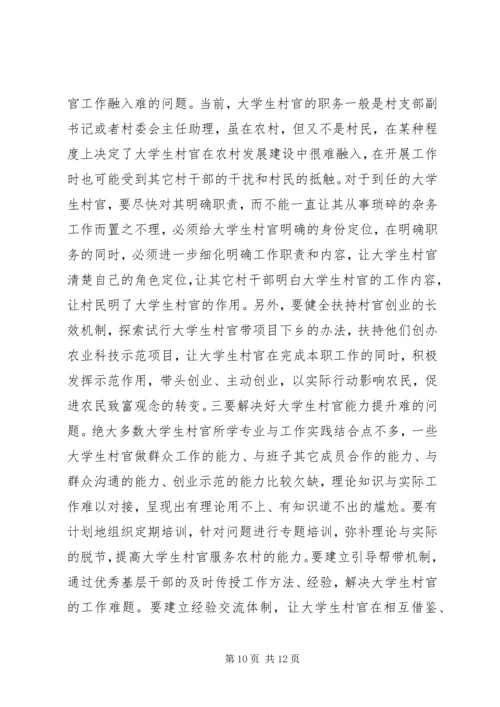 官工作融入难的问题。当前，大学生村官的职务一般是村支部副书记或者村委会主任助理，虽在农村，但又不是村民，在某种程度上决定了大学生村官在农村发展建设中很难融入，在开展工作时也可能受到其它村干部的干扰和村民的抵触。对于到任的大学生村官，要尽快对其明确职责，而不能一直让其从事琐碎的杂务工作而置之不理，必须给大学生村官明确的身份定位，在明确职务的同时，必须进一步细化明确工作职责和内容，让大学生村官清楚自己的角色定位，让其它村干部明白大学生村官的工作内容，让村民明了大学生村官的作用。另外，要健全扶持村官创业的长效机制，探索试行大学生村官带项目下乡的办法，扶持他们创办农业科技示范项目，让大学生村官在完成本职工作的同时，积极发挥示范作用，带头创业、主动创业，以实际行动影响农民，促进农民致富观念的转变。三要解决好大学生村官能力提升难的问题。绝大多数大学生村官所学专业与工作实践结合点不多，一些大学生村官做群众工作的能力、与班子其它成员合作的能力、与群众沟通的能力、创业示范的能力比较欠缺，理论知识与实际工作难以对接，呈现出有理论用不上、有知识道不出的尴尬。要有计划地组织定期培训，针对问题进行专题培训，弥补理论与实际的脱节，提高大学生村官服务农村的能力。要建立引导帮带机制，通过优秀基层干部的及时传授工作方法、经验，解决大学生村官的工作难题。要建立经验交流体制，让大学生村官在相互借鉴、

第 10 页 共 12 页